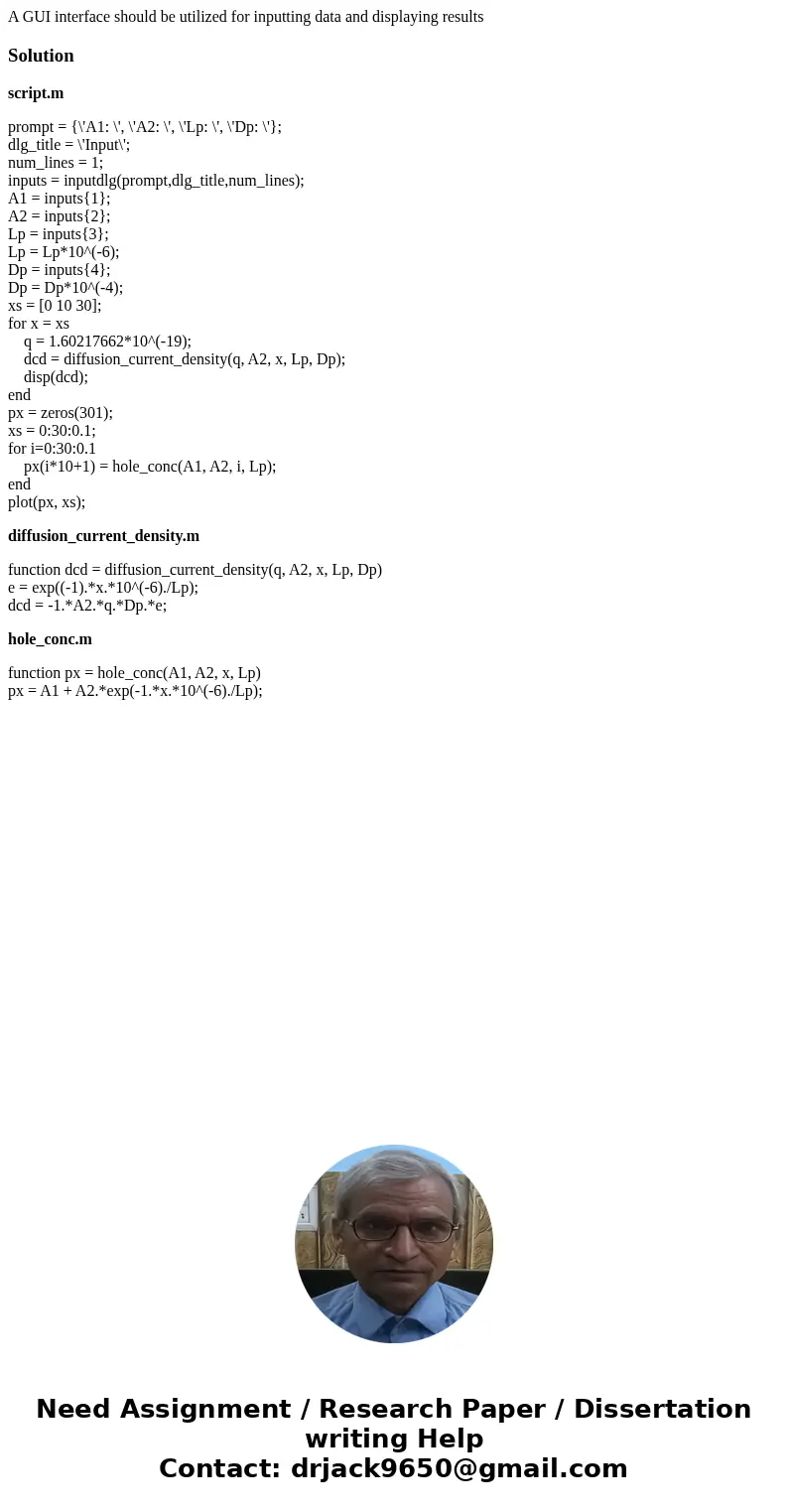 A GUI interface should be utilized for inputting data and displaying results

Solution

script.m

prompt = {\'A1: \', \'A2: \', \'Lp: \', \'Dp: \'};
dlg_title = \'Input\';
num_lines = 1;
inputs = inputdlg(prompt,dlg_title,num_lines);
A1 = inputs{1};
A2 = inputs{2};
Lp = inputs{3};
Lp = Lp*10^(-6);
Dp = inputs{4};
Dp = Dp*10^(-4);
xs = [0 10 30];
for x = xs
q = 1.60217662*10^(-19);
dcd = diffusion_current_density(q, A2, x, Lp, Dp);
disp(dcd);
end
px = zeros(301);
xs = 0:30:0.1;
for i=0:30:0.1
px(i*10+1) = hole_conc(A1, A2, i, Lp);
end
plot(px, xs);

diffusion_current_density.m

function dcd = diffusion_current_density(q, A2, x, Lp, Dp)
e = exp((-1).*x.*10^(-6)./Lp);
dcd = -1.*A2.*q.*Dp.*e;

hole_conc.m

function px = hole_conc(A1, A2, x, Lp)
px = A1 + A2.*exp(-1.*x.*10^(-6)./Lp);

Need Assignment / Research Paper / Dissertation writing Help
Contact: drjack9650@gmail.com